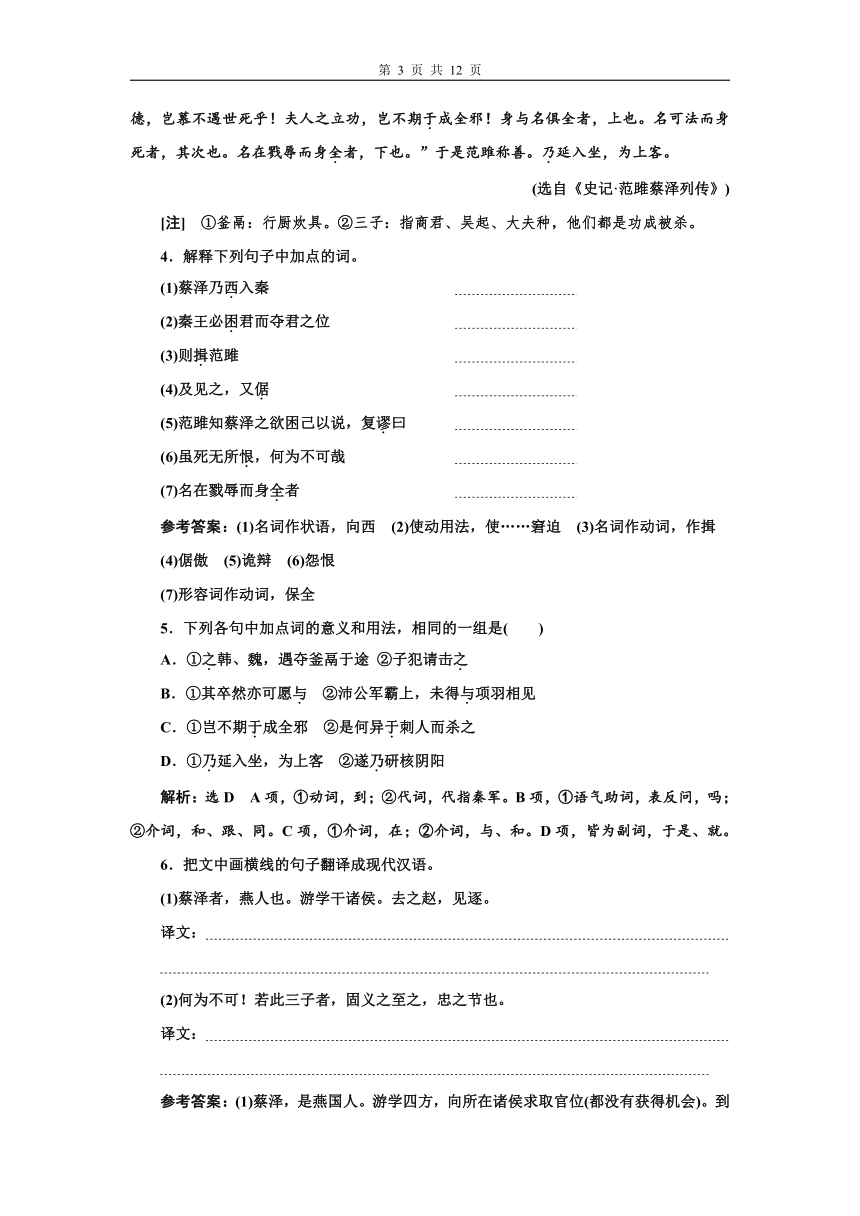 第 3 页 共 12 页

德，岂慕不遇世死乎！夫人之立功，岂不期于成全邪！身与名俱全者，上也。名可法而身死者，其次也。名在戮辱而身全者，下也。”于是范雎称善。乃延入坐，为上客。

(选自《史记·范雎蔡泽列传》)

[注] ①釜鬲：行厨炊具。②三子：指商君、吴起、大夫种，他们都是功成被杀。

4．解释下列句子中加点的词。

(1)蔡泽乃西入秦

(2)秦王必困君而夺君之位

(3)则揖范雎

(4)及见之，又倨

(5)范雎知蔡泽之欲困己以说，复谬曰

(6)虽死无所恨，何为不可哉

(7)名在戮辱而身全者

参考答案：(1)名词作状语，向西 (2)使动用法，使……窘迫 (3)名词作动词，作揖 (4)倨傲 (5)诡辩 (6)怨恨

(7)形容词作动词，保全

5．下列各句中加点词的意义和用法，相同的一组是(　　)

A．①之韩、魏，遇夺釜鬲于途 ②子犯请击之

B．①其卒然亦可愿与 ②沛公军霸上，未得与项羽相见

C．①岂不期于成全邪 ②是何异于刺人而杀之

D．①乃延入坐，为上客 ②遂乃研核阴阳

解析：选 D A 项，①动词，到；②代词，代指秦军。B 项，①语气助词，表反问，吗；②介词，和、跟、同。C 项，①介词，在；②介词，与、和。D 项，皆为副词，于是、就。

6．把文中画横线的句子翻译成现代汉语。

(1)蔡泽者，燕人也。游学干诸侯。去之赵，见逐。

译文：

(2)何为不可！若此三子者，固义之至之，忠之节也。

译文：

参考答案：(1)蔡泽，是燕国人。游学四方，向所在诸侯求取官位(都没有获得机会)。到